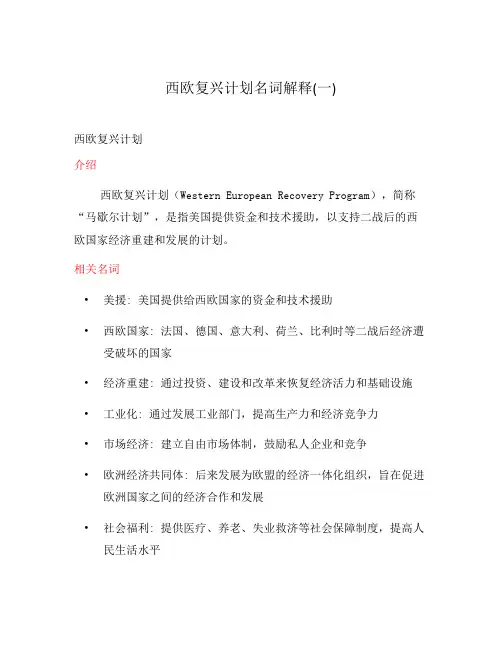 西欧复兴计划名词解释(一)

西欧复兴计划

介绍

西欧复兴计划（Western European Recovery Program），简称“马歇尔计划”，是指美国提供资金和技术援助，以支持二战后的西欧国家经济重建和发展的计划。

相关名词

• 美援：美国提供给西欧国家的资金和技术援助
• 西欧国家：法国、德国、意大利、荷兰、比利时等二战后经济遭受破坏的国家
• 经济重建：通过投资、建设和改革来恢复经济活力和基础设施
• 工业化：通过发展工业部门，提高生产力和经济竞争力
• 市场经济：建立自由市场体制，鼓励私人企业和竞争
• 欧洲经济共同体：后来发展为欧盟的经济一体化组织，旨在促进欧洲国家之间的经济合作和发展
• 社会福利：提供医疗、养老、失业救济等社会保障制度，提高人民生活水平